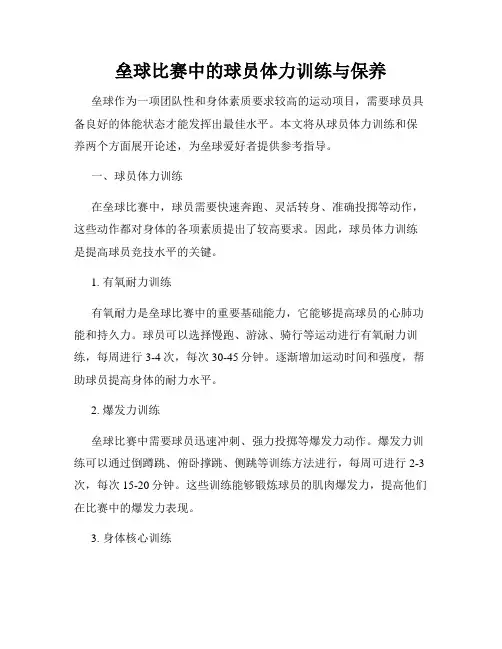 垒球比赛中的球员体力训练与保养

垒球作为一项团队性和身体素质要求较高的运动项目，需要球员具备良好的体能状态才能发挥出最佳水平。本文将从球员体力训练和保养两个方面展开论述，为垒球爱好者提供参考指导。

一、球员体力训练

在垒球比赛中，球员需要快速奔跑、灵活转身、准确投掷等动作，这些动作都对身体的各项素质提出了较高要求。因此，球员体力训练是提高球员竞技水平的关键。

1. 有氧耐力训练

有氧耐力是垒球比赛中的重要基础能力，它能够提高球员的心肺功能和持久力。球员可以选择慢跑、游泳、骑行等运动进行有氧耐力训练，每周进行 3-4 次，每次 30-45 分钟。逐渐增加运动时间和强度，帮助球员提高身体的耐力水平。

2. 爆发力训练

垒球比赛中需要球员迅速冲刺、强力投掷等爆发力动作。爆发力训练可以通过倒蹲跳、俯卧撑跳、侧跳等训练方法进行，每周可进行 2-3 次，每次 15-20 分钟。这些训练能够锻炼球员的肌肉爆发力，提高他们在比赛中的爆发力表现。

3. 身体核心训练